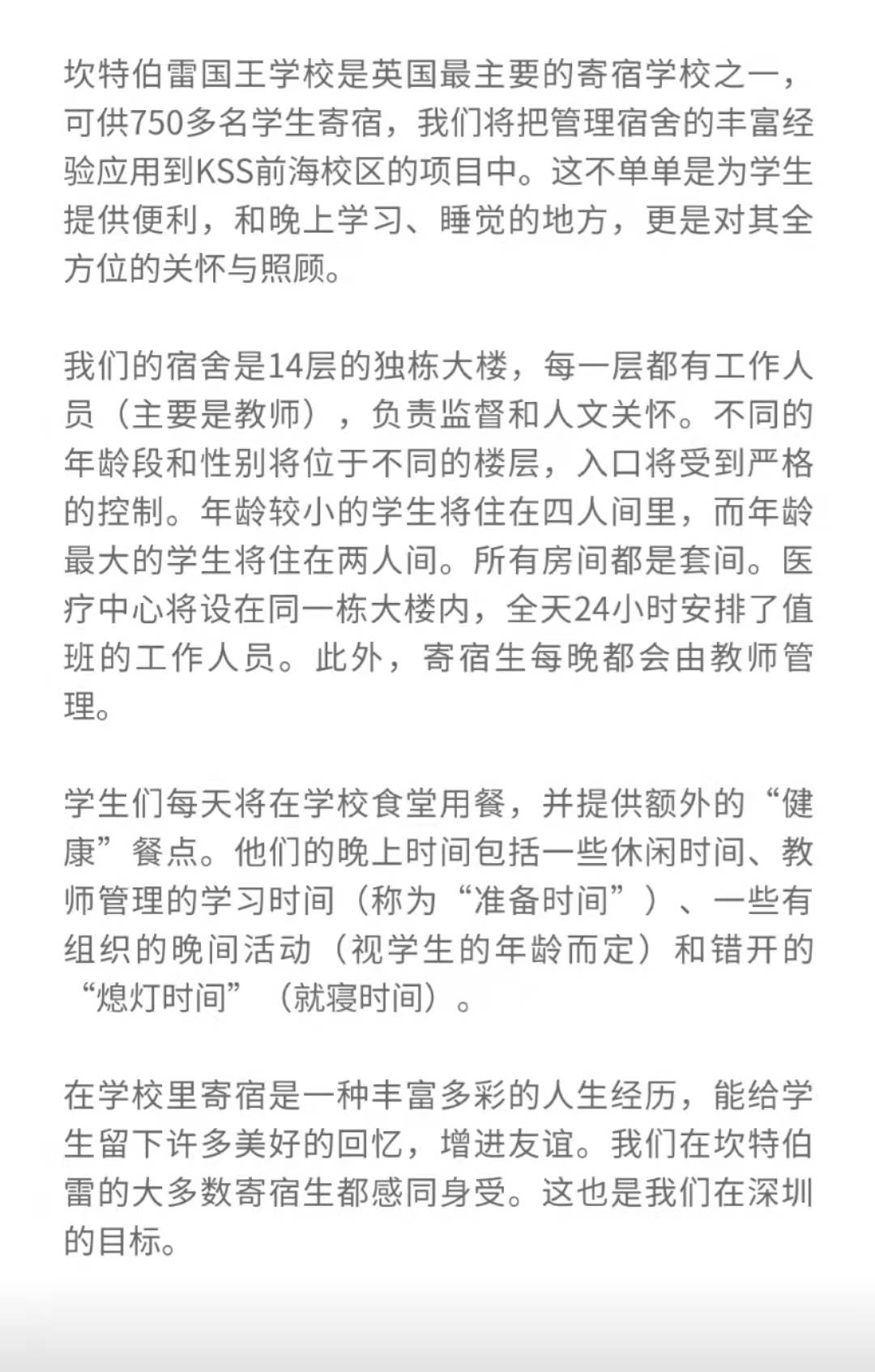 坎特伯雷国王学校是英国最主要的寄宿学校之一，可供750多名学生寄宿，我们将把管理宿舍的丰富经验应用到KSS前海校区的项目中。这不单单是为学生提供便利，和晚上学习、睡觉的地方，更是对其全方位的关怀与照顾。

我们的宿舍是14层的独栋大楼，每一层都有工作人员（主要是教师），负责监督和人文关怀。不同的年龄段和性别将位于不同的楼层，入口将受到严格的控制。年龄较小的学生将住在四人间里，而年龄最大的学生将住在两人间。所有房间都是套间。医疗中心将设在同一栋大楼内，全天24小时安排了值班的工作人员。此外，寄宿生每晚都会由教师管理。

学生们每天将在学校食堂用餐，并提供额外的“健康”餐点。他们的晚上时间包括一些休闲时间、教师管理的学习时间（称为“准备时间”）、一些有组织的晚间活动（视学生的年龄而定）和错开的“熄灯时间”（就寝时间）。

在学校里寄宿是一种丰富多彩的人生经历，能给学生留下许多美好的回忆，增进友谊。我们在坎特伯雷的大多数寄宿生都感同身受。这也是我们在深圳的目标。